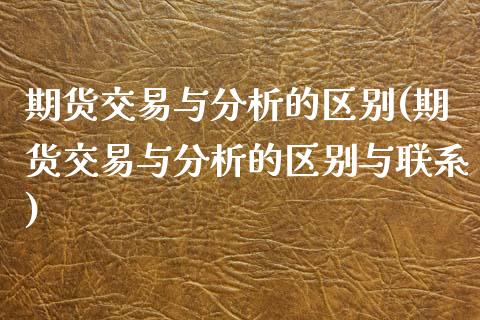 期货交易与分析的区别(期货交易与分析的区别与联系)